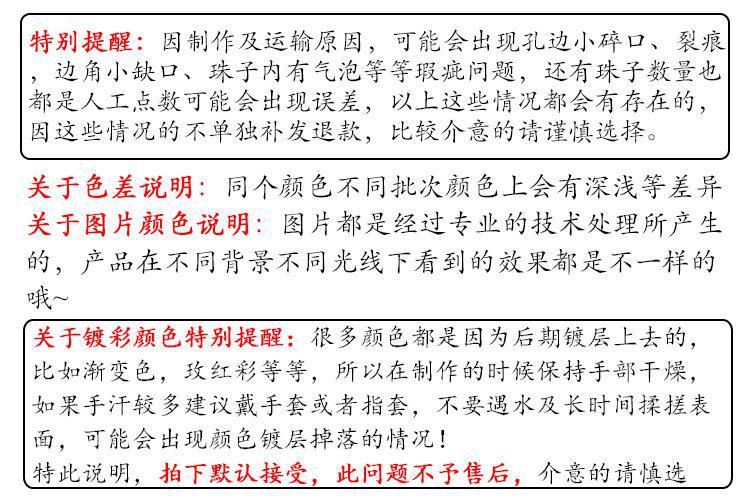 特别提醒：因制作及运输原因，可能会出现孔边小碎口、裂痕，边角小缺口、珠子内有气泡等等瑕疵问题，还有珠子数量也都是人工点数可能会出现误差，以上这些情况都会有存在的，因这些情况的不单独补发退款，比较介意的请谨慎选择。

关于色差说明：同个颜色不同批次颜色上会有深浅等差异
关于图片颜色说明：图片都是经过专业的技术处理所产生的，产品在不同背景不同光线下看到的效果都是不一样的哦~

关于镀彩颜色特别提醒：很多颜色都是因为后期镀层上去的，比如渐变色，玫红彩等等，所以在制作的时候保持手部干燥，如果手汗较多建议戴手套或者指套，不要遇水及长时间揉搓表面，可能会出现颜色镀层掉落的情况！
特此说明，拍下默认接受，此问题不予售后，介意的请慎选